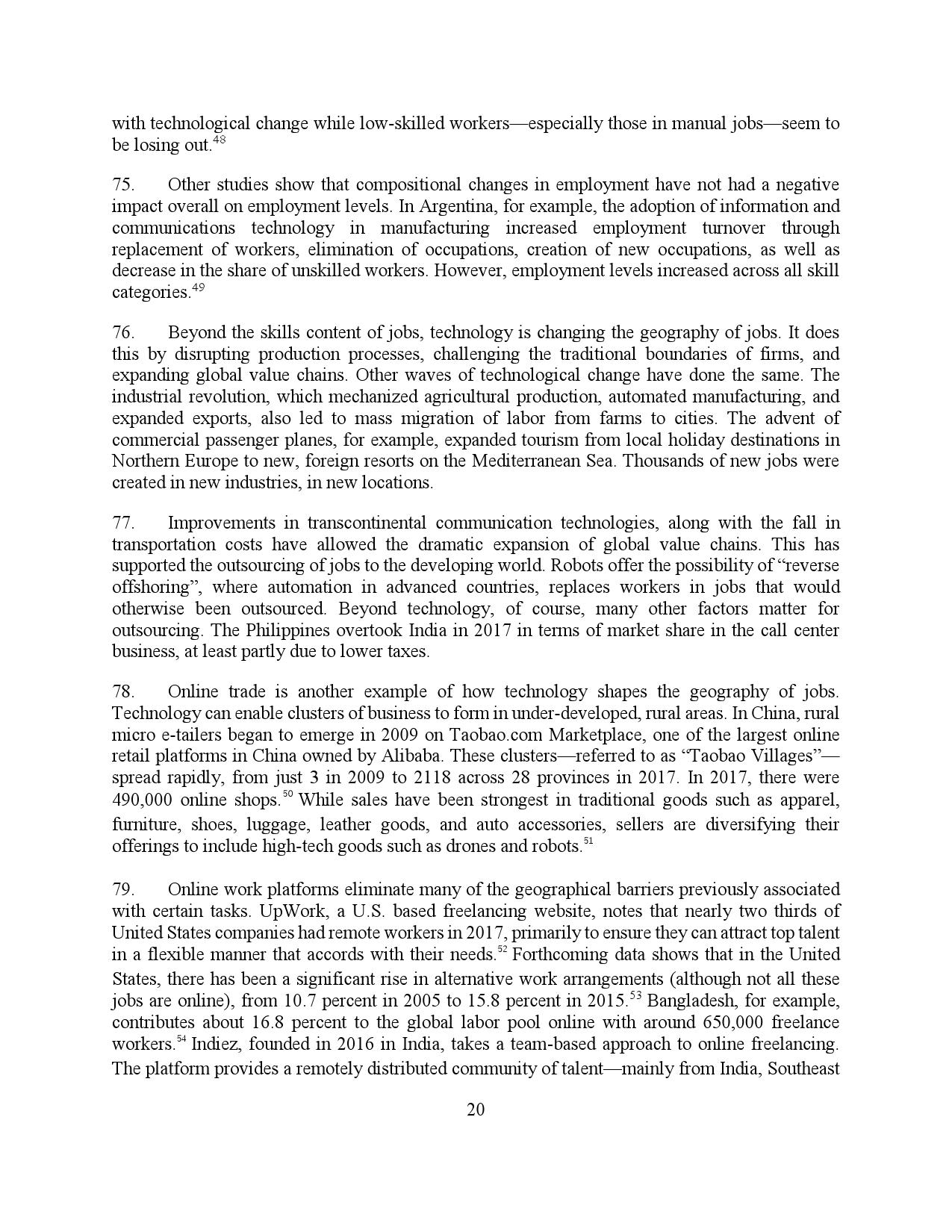 with technological change while low-skilled workers—especially those in manual jobs—seem to be losing out.$^{48}$

75. Other studies show that compositional changes in employment have not had a negative impact overall on employment levels. In Argentina, for example, the adoption of information and communications technology in manufacturing increased employment turnover through replacement of workers, elimination of occupations, creation of new occupations, as well as decrease in the share of unskilled workers. However, employment levels increased across all skill categories.$^{49}$

76. Beyond the skills content of jobs, technology is changing the geography of jobs. It does this by disrupting production processes, challenging the traditional boundaries of firms, and expanding global value chains. Other waves of technological change have done the same. The industrial revolution, which mechanized agricultural production, automated manufacturing, and expanded exports, also led to mass migration of labor from farms to cities. The advent of commercial passenger planes, for example, expanded tourism from local holiday destinations in Northern Europe to new, foreign resorts on the Mediterranean Sea. Thousands of new jobs were created in new industries, in new locations.

77. Improvements in transcontinental communication technologies, along with the fall in transportation costs have allowed the dramatic expansion of global value chains. This has supported the outsourcing of jobs to the developing world. Robots offer the possibility of “reverse offshoring”, where automation in advanced countries, replaces workers in jobs that would otherwise been outsourced. Beyond technology, of course, many other factors matter for outsourcing. The Philippines overtook India in 2017 in terms of market share in the call center business, at least partly due to lower taxes.

78. Online trade is another example of how technology shapes the geography of jobs. Technology can enable clusters of business to form in under-developed, rural areas. In China, rural micro e-tailers began to emerge in 2009 on Taobao.com Marketplace, one of the largest online retail platforms in China owned by Alibaba. These clusters—referred to as “Taobao Villages”—spread rapidly, from just 3 in 2009 to 2118 across 28 provinces in 2017. In 2017, there were 490,000 online shops.$^{50}$ While sales have been strongest in traditional goods such as apparel, furniture, shoes, luggage, leather goods, and auto accessories, sellers are diversifying their offerings to include high-tech goods such as drones and robots.$^{51}$

79. Online work platforms eliminate many of the geographical barriers previously associated with certain tasks. UpWork, a U.S. based freelancing website, notes that nearly two thirds of United States companies had remote workers in 2017, primarily to ensure they can attract top talent in a flexible manner that accords with their needs.$^{52}$ Forthcoming data shows that in the United States, there has been a significant rise in alternative work arrangements (although not all these jobs are online), from 10.7 percent in 2005 to 15.8 percent in 2015.$^{53}$ Bangladesh, for example, contributes about 16.8 percent to the global labor pool online with around 650,000 freelance workers.$^{54}$ Indiez, founded in 2016 in India, takes a team-based approach to online freelancing. The platform provides a remotely distributed community of talent—mainly from India, Southeast

20